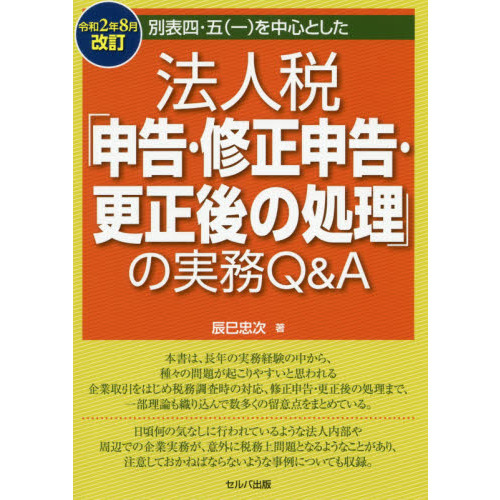 令和2年8月
改訂

別表四・五(一)を中心とした

法人税
「申告・修正申告・
更正後の処理」
の実務Q&A

辰巳忠次 著

本書は、長年の実務経験の中から、
種々の問題が起こりやすいと思われる
企業取引をはじめ税務調査時の対応、修正申告・更正後の処理まで、
一部理論も織り込んで数多くの留意点をまとめている。

日頃何の気なしに行われているような法人内部や
周辺での企業実務が、意外に税務上問題となるようなことがあり、
注意しておかねばならないような事例についても収録。

セルバ出版